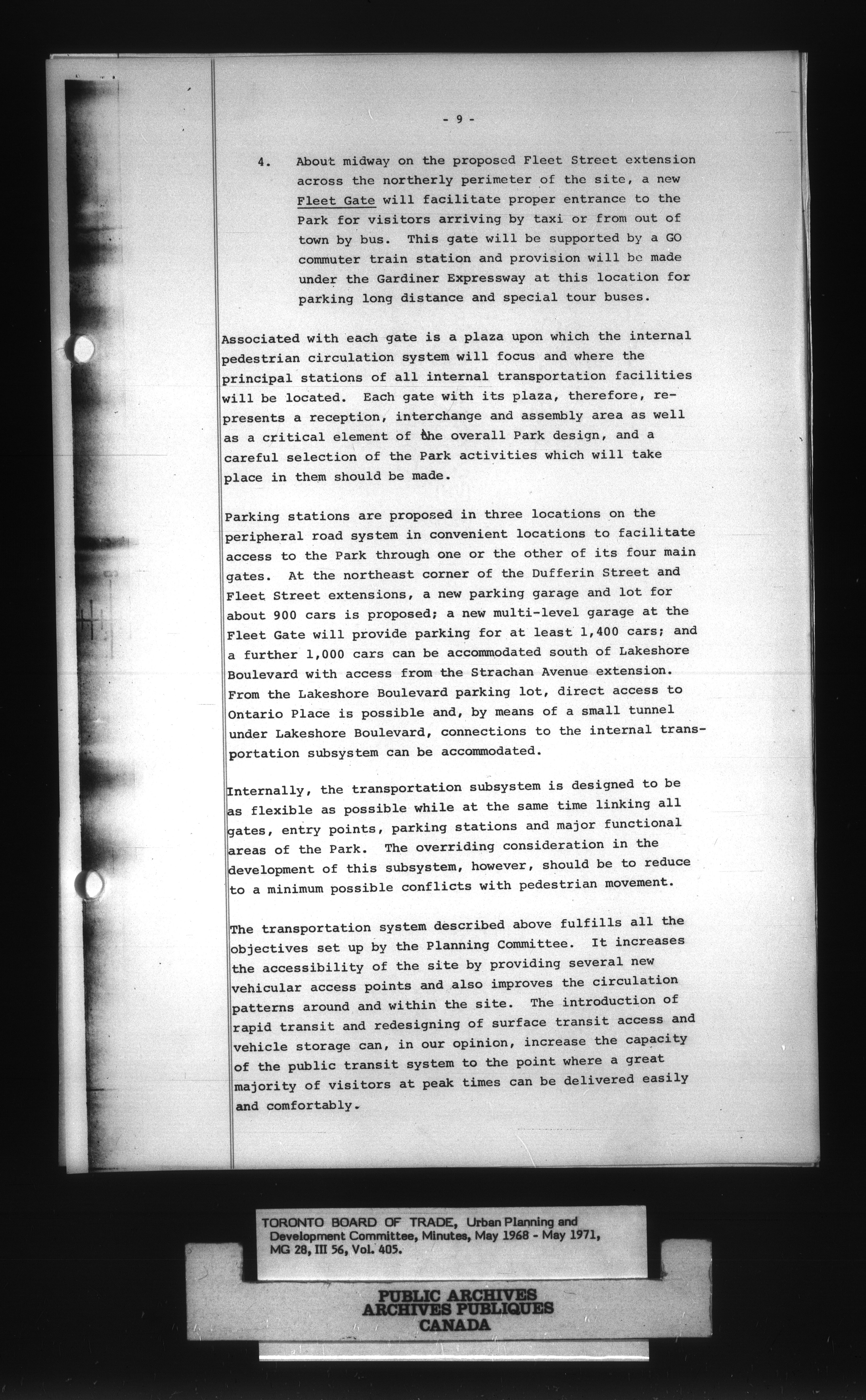 - 9 -

4. About midway on the proposed Fleet Street extension across the northerly perimeter of the site, a new Fleet Gate will facilitate proper entrance to the Park for visitors arriving by taxi or from out of town by bus. This gate will be supported by a GO commuter train station and provision will be made under the Gardiner Expressway at this location for parking long distance and special tour buses.

Associated with each gate is a plaza upon which the internal pedestrian circulation system will focus and where the principal stations of all internal transportation facilities will be located. Each gate with its plaza, therefore, represents a reception, interchange and assembly area as well as a critical element of the overall Park design, and a careful selection of the Park activities which will take place in them should be made.

Parking stations are proposed in three locations on the peripheral road system in convenient locations to facilitate access to the Park through one or the other of its four main gates. At the northeast corner of the Dufferin Street and Fleet Street extensions, a new parking garage and lot for about 900 cars is proposed; a new multi-level garage at the Fleet Gate will provide parking for at least 1,400 cars; and a further 1,000 cars can be accommodated south of Lakeshore Boulevard with access from the Strachan Avenue extension. From the Lakeshore Boulevard parking lot, direct access to Ontario Place is possible and, by means of a small tunnel under Lakeshore Boulevard, connections to the internal transportation subsystem can be accommodated.

Internally, the transportation subsystem is designed to be as flexible as possible while at the same time linking all gates, entry points, parking stations and major functional areas of the Park. The overriding consideration in the development of this subsystem, however, should be to reduce to a minimum possible conflicts with pedestrian movement.

The transportation system described above fulfills all the objectives set up by the Planning Committee. It increases the accessibility of the site by providing several new vehicular access points and also improves the circulation patterns around and within the site. The introduction of rapid transit and redesigning of surface transit access and vehicle storage can, in our opinion, increase the capacity of the public transit system to the point where a great majority of visitors at peak times can be delivered easily and comfortably.

TORONTO BOARD OF TRADE, Urban Planning and Development Committee, Minutes, May 1968 - May 1971, MG 28, III 56, Vol. 405.

PUBLIC ARCHIVES
ARCHIVES PUBLIQUES
CANADA